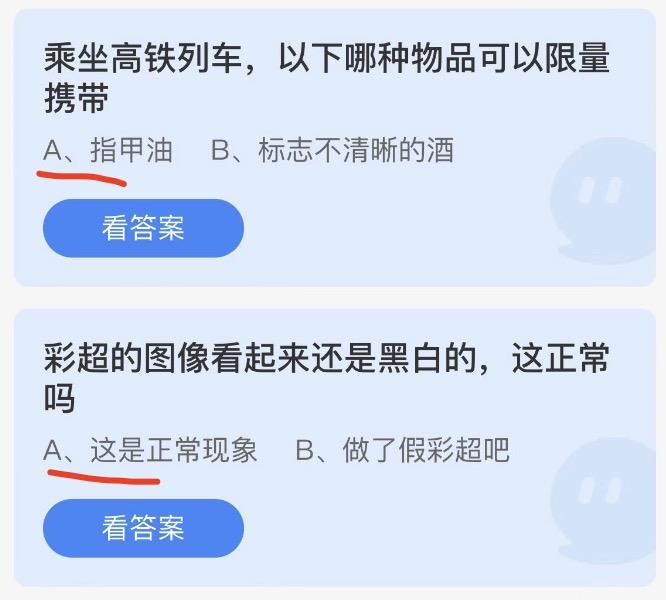 乘坐高铁列车，以下哪种物品可以限量携带

A、指甲油　B、标志不清晰的酒

看答案

彩超的图像看起来还是黑白的，这正常吗

A、这是正常现象　B、做了假彩超吧

看答案